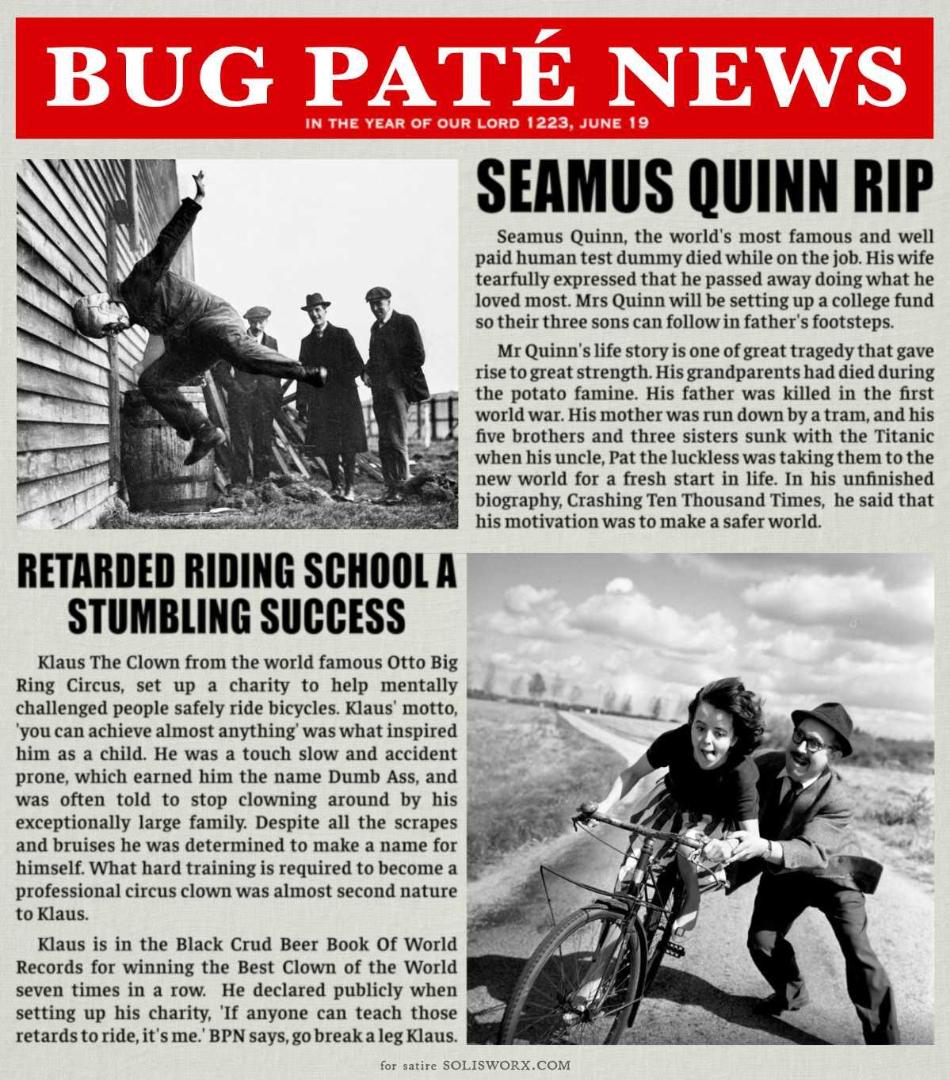 BUG PATÉ NEWS

IN THE YEAR OF OUR LORD 1223, JUNE 19

SEAMUS QUINN RIP

Seamus Quinn, the world's most famous and well paid human test dummy died while on the job. His wife tearfully expressed that he passed away doing what he loved most. Mrs Quinn will be setting up a college fund so their three sons can follow in father's footsteps.

Mr Quinn's life story is one of great tragedy that gave rise to great strength. His grandparents had died during the potato famine. His father was killed in the first world war. His mother was run down by a tram, and his five brothers and three sisters sunk with the Titanic when his uncle, Pat the luckless was taking them to the new world for a fresh start in life. In his unfinished biography, Crashing Ten Thousand Times, he said that his motivation was to make a safer world.

RETARDED RIDING SCHOOL A STUMBLING SUCCESS

Klaus The Clown from the world famous Otto Big Ring Circus, set up a charity to help mentally challenged people safely ride bicycles. Klaus' motto, 'you can achieve almost anything' was what inspired him as a child. He was a touch slow and accident prone, which earned him the name Dumb Ass, and was often told to stop clowning around by his exceptionally large family. Despite all the scrapes and bruises he was determined to make a name for himself. What hard training is required to become a professional circus clown was almost second nature to Klaus.

Klaus is in the Black Crud Beer Book Of World Records for winning the Best Clown of the World seven times in a row. He declared publicly when setting up his charity, 'If anyone can teach those retards to ride, it's me.' BPN says, go break a leg Klaus.

for satire SOLISWORX.COM